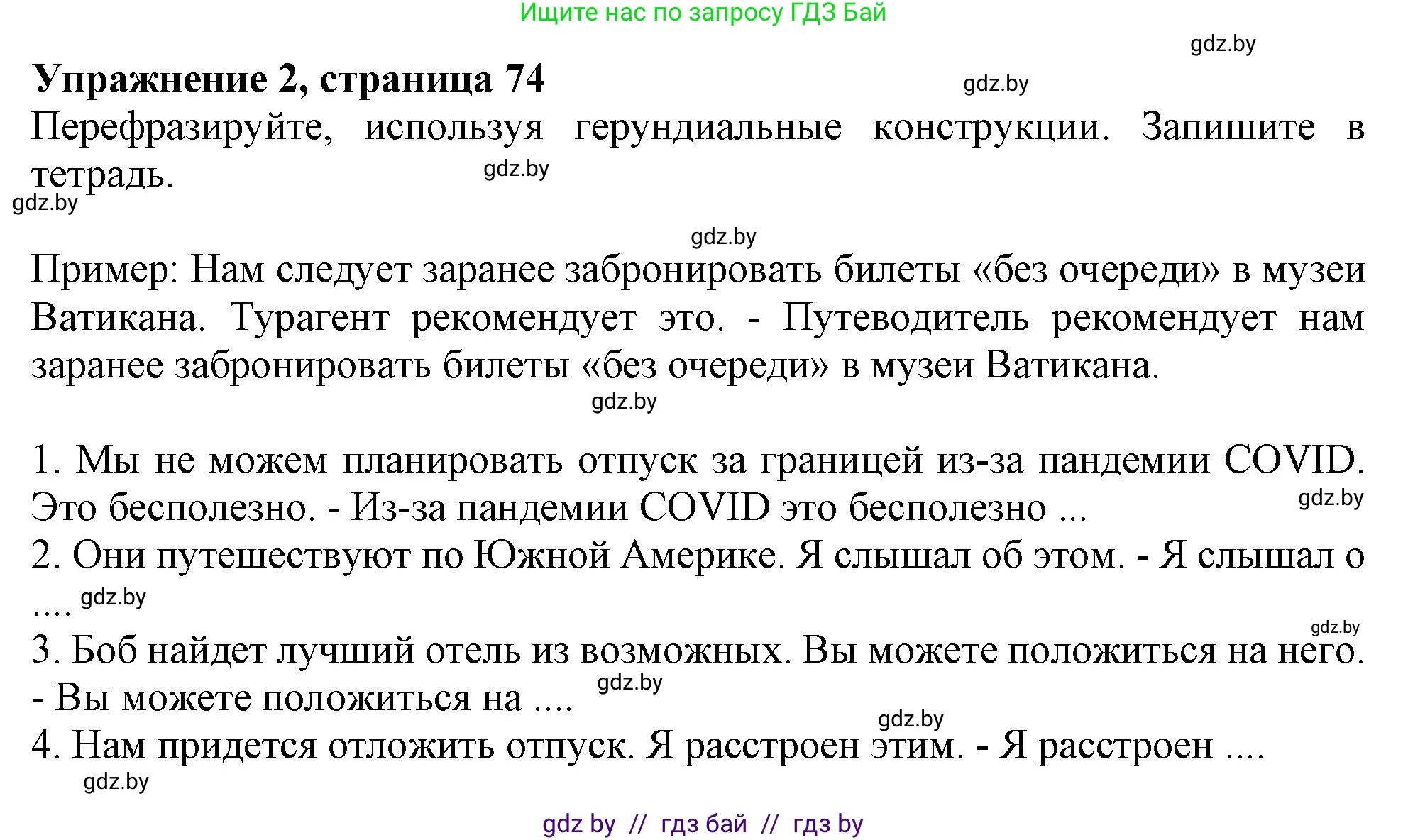 Ищите нас по запросу ГДЗ Бай

gdz.by

Упражнение 2, страница 74

gdz.by

Перефразируйте, используя герундиальные конструкции. Запишите в тетрадь.

gdz.by

gdz.by

gdz.by

Пример: Нам следует заранее забронировать билеты «без очереди» в музеи Ватикана. Турагент рекомендует это. - Путеводитель рекомендует нам заранее забронировать билеты «без очереди» в музеи Ватикана.

gdz.by

1. Мы не можем планировать отпуск за границей из-за пандемии COVID. Это бесполезно. - Из-за пандемии COVID это бесполезно ...

gdz.by

2. Они путешествуют по Южной Америке. Я слышал об этом. - Я слышал о ....

gdz.by

gdz.by

3. Боб найдет лучший отель из возможных. Вы можете положиться на него. - Вы можете положиться на ....

gdz.by

gdz.by

4. Нам придется отложить отпуск. Я расстроен этим. - Я расстроен ....

gdz.by

gdz by // гдз бай // гдз by